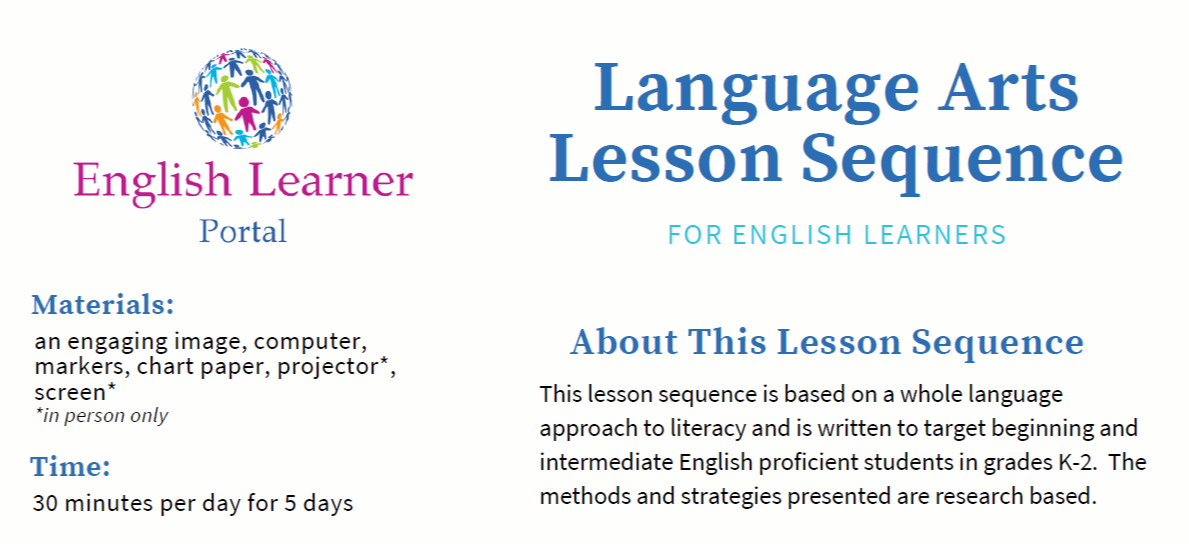 English Learner
Portal

Materials:
an engaging image, computer, markers, chart paper, projector*, screen*
*in person only

Time:
30 minutes per day for 5 days

Language Arts
Lesson Sequence

FOR ENGLISH LEARNERS

About This Lesson Sequence

This lesson sequence is based on a whole language approach to literacy and is written to target beginning and intermediate English proficient students in grades K-2. The methods and strategies presented are research based.